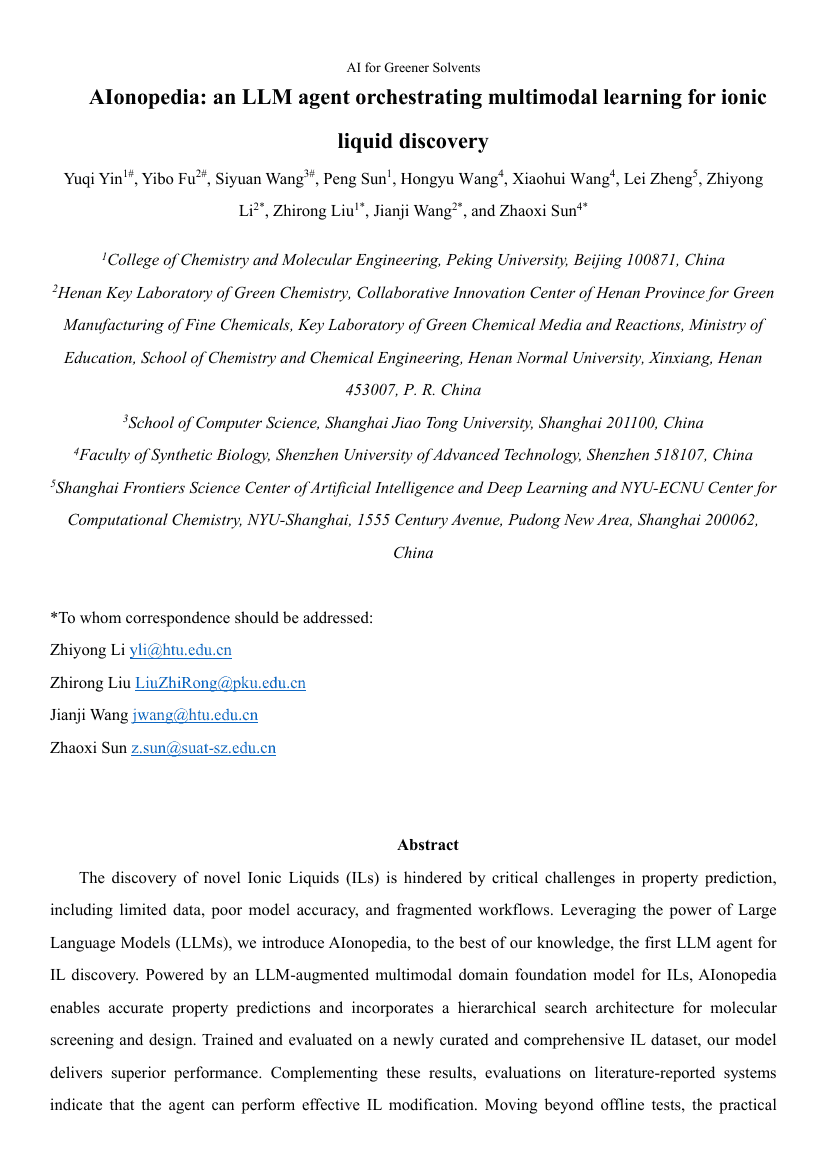 AI for Greener Solvents

AIonopedia: an LLM agent orchestrating multimodal learning for ionic liquid discovery

Yuqi Yin$^{1\#}$, Yibo Fu$^{2\#}$, Siyuan Wang$^{3\#}$, Peng Sun$^{1}$, Hongyu Wang$^{4}$, Xiaohui Wang$^{4}$, Lei Zheng$^{5}$, Zhiyong Li$^{2*}$, Zhirong Liu$^{1*}$, Jianji Wang$^{2*}$, and Zhaoxi Sun$^{4*}$

$^{1}$College of Chemistry and Molecular Engineering, Peking University, Beijing 100871, China

$^{2}$Henan Key Laboratory of Green Chemistry, Collaborative Innovation Center of Henan Province for Green Manufacturing of Fine Chemicals, Key Laboratory of Green Chemical Media and Reactions, Ministry of Education, School of Chemistry and Chemical Engineering, Henan Normal University, Xinxiang, Henan 453007, P. R. China

$^{3}$School of Computer Science, Shanghai Jiao Tong University, Shanghai 201100, China

$^{4}$Faculty of Synthetic Biology, Shenzhen University of Advanced Technology, Shenzhen 518107, China

$^{5}$Shanghai Frontiers Science Center of Artificial Intelligence and Deep Learning and NYU-ECNU Center for Computational Chemistry, NYU-Shanghai, 1555 Century Avenue, Pudong New Area, Shanghai 200062, China

*To whom correspondence should be addressed:
Zhiyong Li yli@htu.edu.cn
Zhirong Liu LiuZhiRong@pku.edu.cn
Jianji Wang jwang@htu.edu.cn
Zhaoxi Sun z.sun@suat-sz.edu.cn

Abstract

The discovery of novel Ionic Liquids (ILs) is hindered by critical challenges in property prediction, including limited data, poor model accuracy, and fragmented workflows. Leveraging the power of Large Language Models (LLMs), we introduce AIonopedia, to the best of our knowledge, the first LLM agent for IL discovery. Powered by an LLM-augmented multimodal domain foundation model for ILs, AIonopedia enables accurate property predictions and incorporates a hierarchical search architecture for molecular screening and design. Trained and evaluated on a newly curated and comprehensive IL dataset, our model delivers superior performance. Complementing these results, evaluations on literature-reported systems indicate that the agent can perform effective IL modification. Moving beyond offline tests, the practical